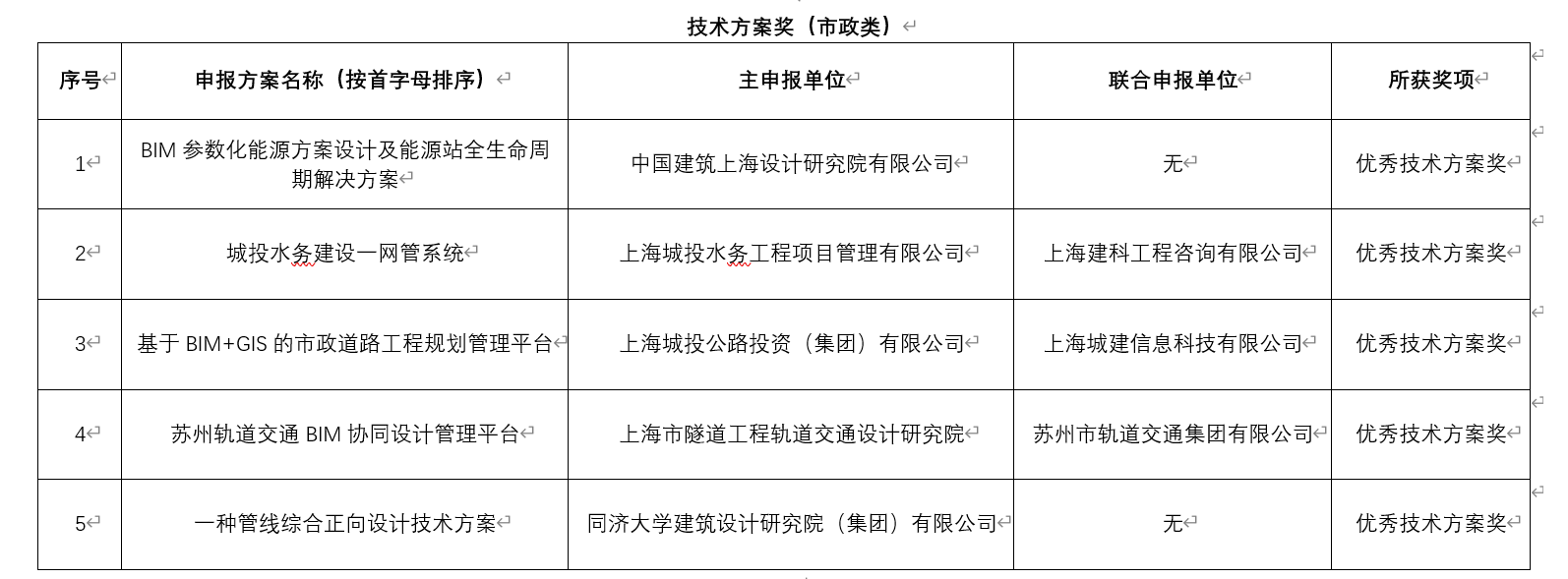 技术方案奖（市政类）

| 序号 | 申报方案名称（按首字母排序） | 主申报单位 | 联合申报单位 | 所获奖项 |
|---|---|---|---|---|
| 1 | BIM 参数化能源方案设计及能源站全生命周期解决方案 | 中国建筑上海设计研究院有限公司 | 无 | 优秀技术方案奖 |
| 2 | 城投水务建设一网管系统 | 上海城投水务工程项目管理有限公司 | 上海建科工程咨询有限公司 | 优秀技术方案奖 |
| 3 | 基于 BIM+GIS 的市政道路工程规划管理平台 | 上海城投公路投资（集团）有限公司 | 上海城建信息科技有限公司 | 优秀技术方案奖 |
| 4 | 苏州轨道交通 BIM 协同设计管理平台 | 上海市隧道工程轨道交通设计研究院 | 苏州市轨道交通集团有限公司 | 优秀技术方案奖 |
| 5 | 一种管线综合正向设计技术方案 | 同济大学建筑设计研究院（集团）有限公司 | 无 | 优秀技术方案奖 |